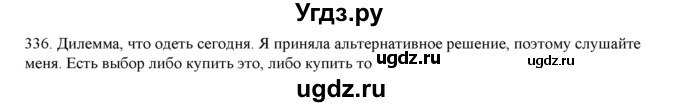 Угдз.ру

336. Дилемма, что одеть сегодня. Я приняла альтернативное решение, поэтому слушайте меня. Есть выбор либо купить это, либо купить то ugdz.ru ugdz.ru

ugdz.ru